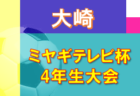 大崎

ミヤギテレビ杯
4年生大会